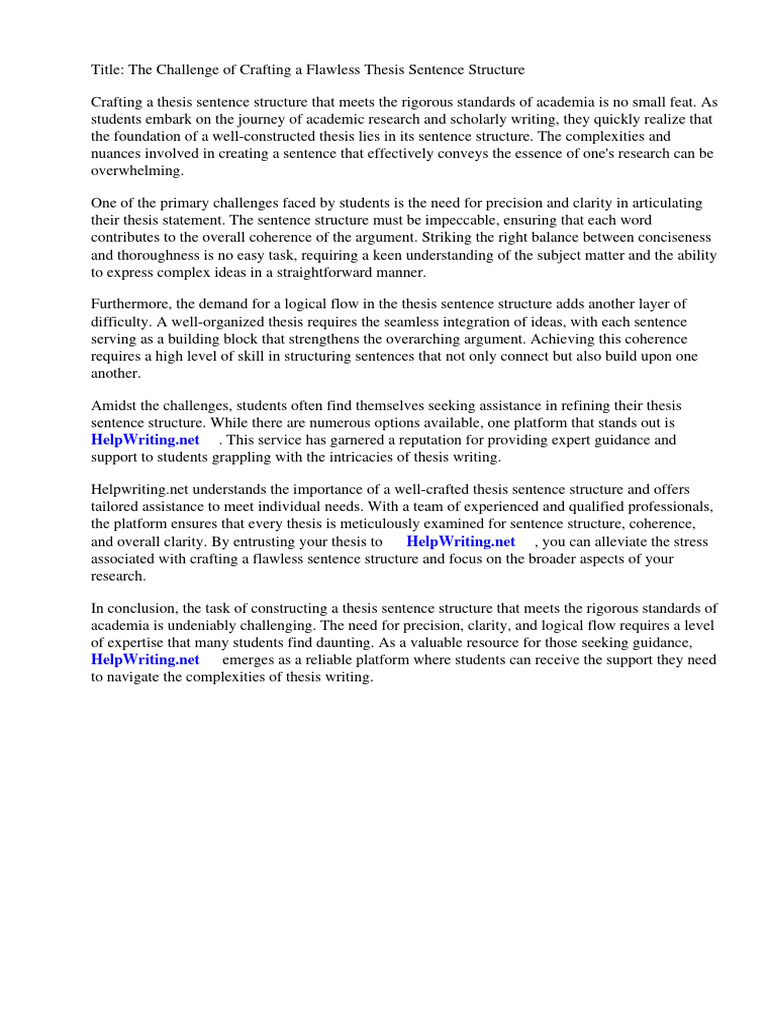 Title: The Challenge of Crafting a Flawless Thesis Sentence Structure

Crafting a thesis sentence structure that meets the rigorous standards of academia is no small feat. As students embark on the journey of academic research and scholarly writing, they quickly realize that the foundation of a well-constructed thesis lies in its sentence structure. The complexities and nuances involved in creating a sentence that effectively conveys the essence of one's research can be overwhelming.

One of the primary challenges faced by students is the need for precision and clarity in articulating their thesis statement. The sentence structure must be impeccable, ensuring that each word contributes to the overall coherence of the argument. Striking the right balance between conciseness and thoroughness is no easy task, requiring a keen understanding of the subject matter and the ability to express complex ideas in a straightforward manner.

Furthermore, the demand for a logical flow in the thesis sentence structure adds another layer of difficulty. A well-organized thesis requires the seamless integration of ideas, with each sentence serving as a building block that strengthens the overarching argument. Achieving this coherence requires a high level of skill in structuring sentences that not only connect but also build upon one another.

Amidst the challenges, students often find themselves seeking assistance in refining their thesis sentence structure. While there are numerous options available, one platform that stands out is HelpWriting.net . This service has garnered a reputation for providing expert guidance and support to students grappling with the intricacies of thesis writing.

Helpwriting.net understands the importance of a well-crafted thesis sentence structure and offers tailored assistance to meet individual needs. With a team of experienced and qualified professionals, the platform ensures that every thesis is meticulously examined for sentence structure, coherence, and overall clarity. By entrusting your thesis to HelpWriting.net , you can alleviate the stress associated with crafting a flawless sentence structure and focus on the broader aspects of your research.

In conclusion, the task of constructing a thesis sentence structure that meets the rigorous standards of academia is undeniably challenging. The need for precision, clarity, and logical flow requires a level of expertise that many students find daunting. As a valuable resource for those seeking guidance, HelpWriting.net emerges as a reliable platform where students can receive the support they need to navigate the complexities of thesis writing.